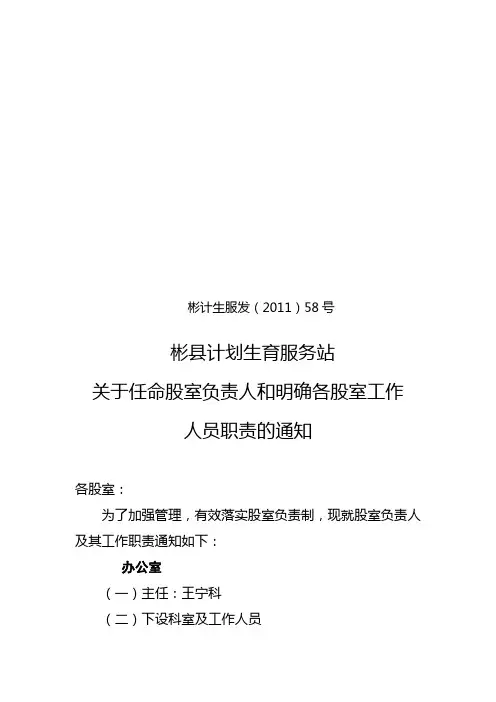 彬计生服发（2011）58号

彬县计划生育服务站
关于任命股室负责人和明确各股室工作
人员职责的通知

各股室：

为了加强管理，有效落实股室负责制，现就股室负责人及其工作职责通知如下：

办公室

（一）主任：王宁科

（二）下设科室及工作人员